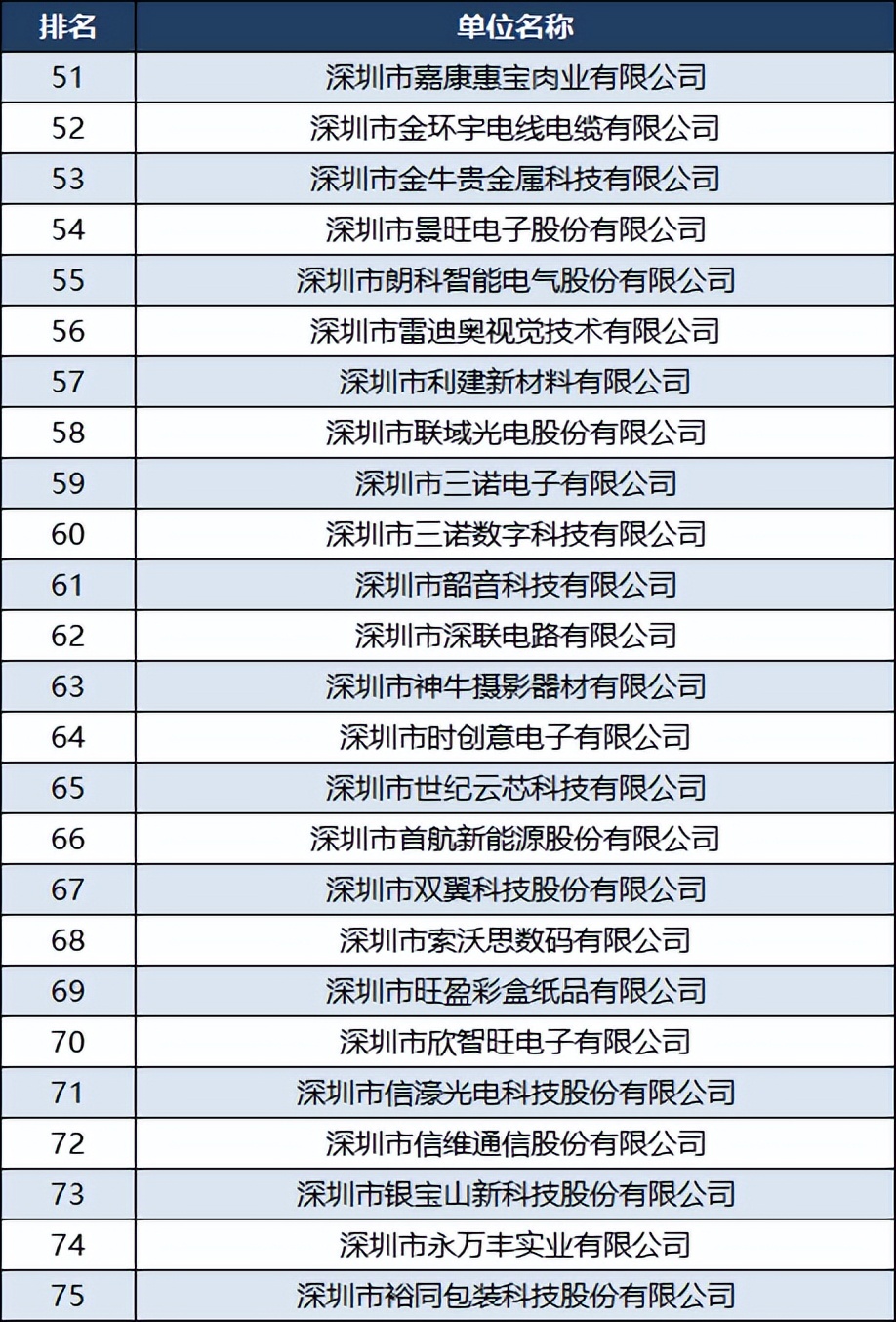 | 排名 | 单位名称 |
|---|---|
| 51 | 深圳市嘉康惠宝肉业有限公司 |
| 52 | 深圳市金环宇电线电缆有限公司 |
| 53 | 深圳市金牛贵金属科技有限公司 |
| 54 | 深圳市景旺电子股份有限公司 |
| 55 | 深圳市朗科智能电气股份有限公司 |
| 56 | 深圳市雷迪奥视觉技术有限公司 |
| 57 | 深圳市利建新材料有限公司 |
| 58 | 深圳市联域光电股份有限公司 |
| 59 | 深圳市三诺电子有限公司 |
| 60 | 深圳市三诺数字科技有限公司 |
| 61 | 深圳市韶音科技有限公司 |
| 62 | 深圳市深联电路有限公司 |
| 63 | 深圳市神牛摄影器材有限公司 |
| 64 | 深圳市时创意电子有限公司 |
| 65 | 深圳市世纪云芯科技有限公司 |
| 66 | 深圳市首航新能源股份有限公司 |
| 67 | 深圳市双翼科技股份有限公司 |
| 68 | 深圳市索沃思数码有限公司 |
| 69 | 深圳市旺盈彩盒纸品有限公司 |
| 70 | 深圳市欣智旺电子有限公司 |
| 71 | 深圳市信濠光电科技股份有限公司 |
| 72 | 深圳市信维通信股份有限公司 |
| 73 | 深圳市银宝山新科技股份有限公司 |
| 74 | 深圳市永万丰实业有限公司 |
| 75 | 深圳市裕同包装科技股份有限公司 |